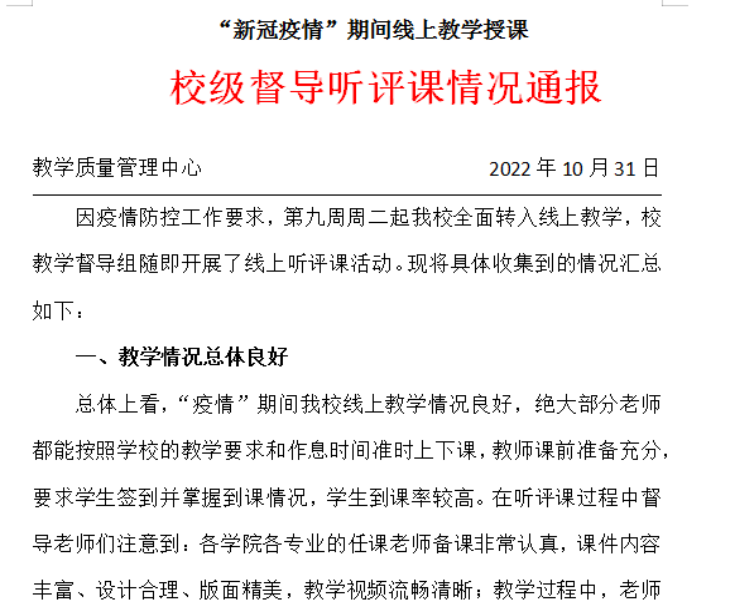 “新冠疫情”期间线上教学授课

校级督导听评课情况通报

教学质量管理中心　　　　　　　　　　2022 年 10 月 31 日

因疫情防控工作要求，第九周周二起我校全面转入线上教学，校教学督导组随即开展了线上听评课活动。现将具体收集到的情况汇总如下：

一、教学情况总体良好

总体上看，“疫情”期间我校线上教学情况良好，绝大部分老师都能按照学校的教学要求和作息时间准时上下课，教师课前准备充分，要求学生签到并掌握到课情况，学生到课率较高。在听评课过程中督导老师们注意到：各学院各专业的任课老师备课非常认真，课件内容丰富、设计合理、版面精美，教学视频流畅清晰；教学过程中，老师